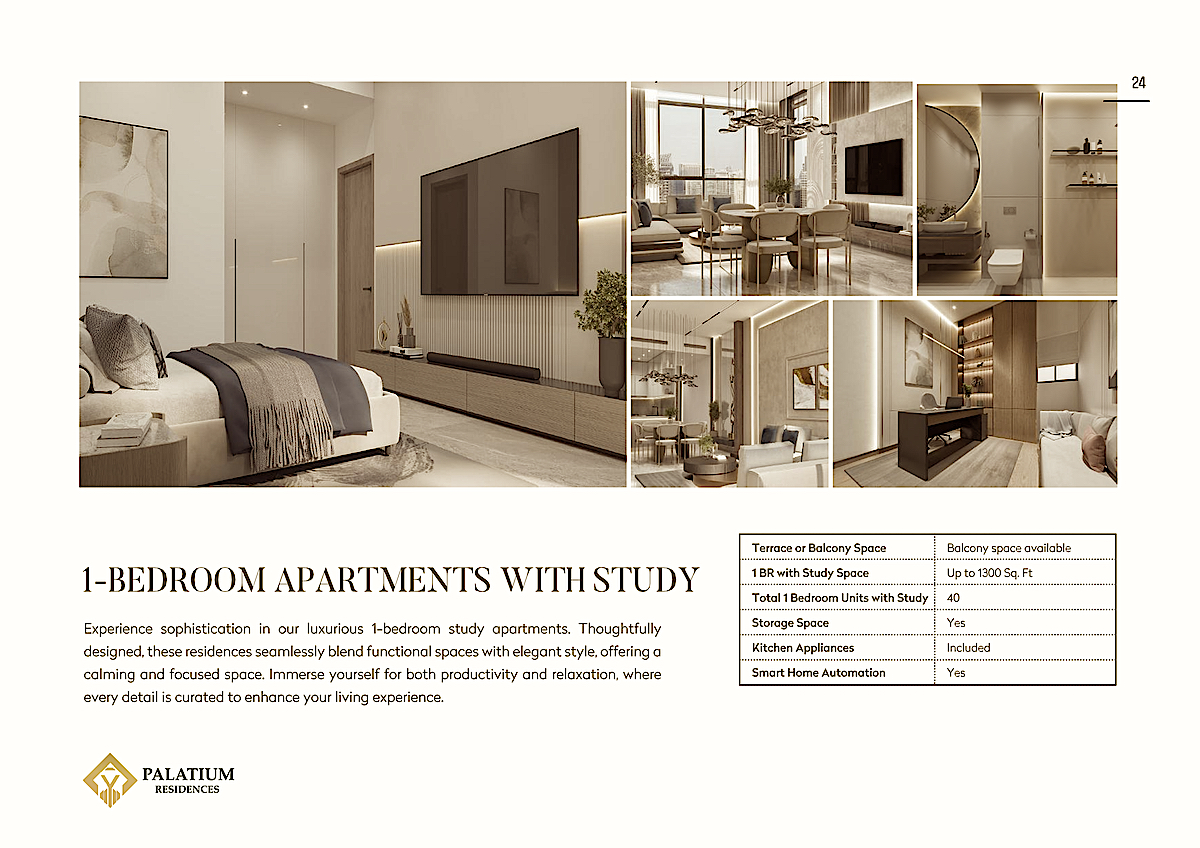 24

1-BEDROOM APARTMENTS WITH STUDY

Experience sophistication in our luxurious 1-bedroom study apartments. Thoughtfully designed, these residences seamlessly blend functional spaces with elegant style, offering a calming and focused space. Immerse yourself for both productivity and relaxation, where every detail is curated to enhance your living experience.

| Terrace or Balcony Space | Balcony space available |
|---|---|
| 1 BR with Study Space | Up to 1300 Sq. Ft |
| Total 1 Bedroom Units with Study | 40 |
| Storage Space | Yes |
| Kitchen Appliances | Included |
| Smart Home Automation | Yes |

PALATIUM
RESIDENCES